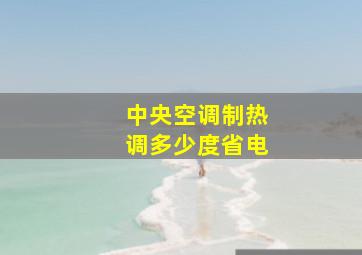 中央空调制热
调多少度省电